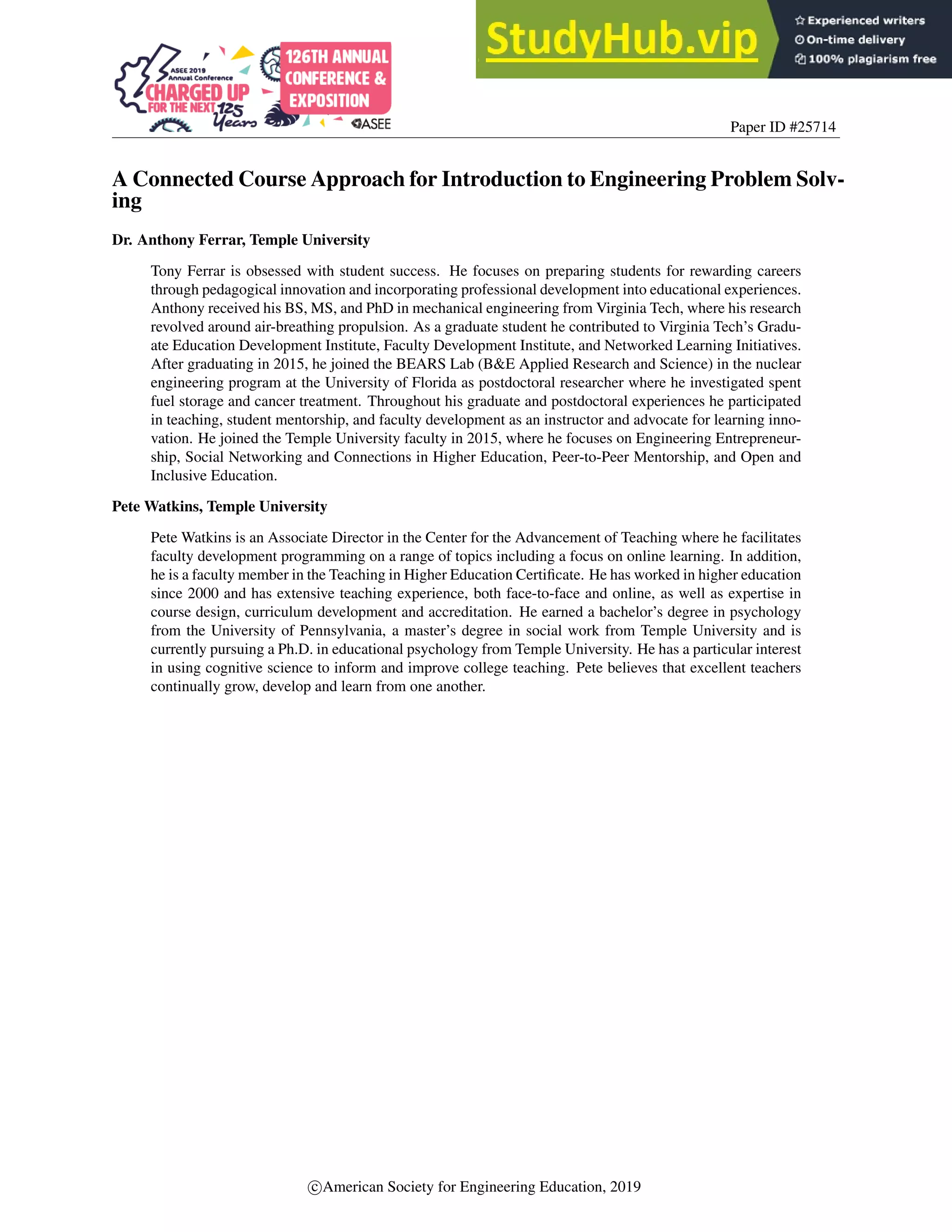 ASEE 2019 Annual Conference
CHARGED UP FOR THE NEXT 125 Years
126TH ANNUAL CONFERENCE & EXPOSITION
ASEE

StudyHub.vip
Experienced writers
On-time delivery
100% plagiarism free

Paper ID #25714

A Connected Course Approach for Introduction to Engineering Problem Solving

Dr. Anthony Ferrar, Temple University

Tony Ferrar is obsessed with student success. He focuses on preparing students for rewarding careers through pedagogical innovation and incorporating professional development into educational experiences. Anthony received his BS, MS, and PhD in mechanical engineering from Virginia Tech, where his research revolved around air-breathing propulsion. As a graduate student he contributed to Virginia Tech's Graduate Education Development Institute, Faculty Development Institute, and Networked Learning Initiatives. After graduating in 2015, he joined the BEARS Lab (B&E Applied Research and Science) in the nuclear engineering program at the University of Florida as postdoctoral researcher where he investigated spent fuel storage and cancer treatment. Throughout his graduate and postdoctoral experiences he participated in teaching, student mentorship, and faculty development as an instructor and advocate for learning innovation. He joined the Temple University faculty in 2015, where he focuses on Engineering Entrepreneurship, Social Networking and Connections in Higher Education, Peer-to-Peer Mentorship, and Open and Inclusive Education.

Pete Watkins, Temple University

Pete Watkins is an Associate Director in the Center for the Advancement of Teaching where he facilitates faculty development programming on a range of topics including a focus on online learning. In addition, he is a faculty member in the Teaching in Higher Education Certificate. He has worked in higher education since 2000 and has extensive teaching experience, both face-to-face and online, as well as expertise in course design, curriculum development and accreditation. He earned a bachelor's degree in psychology from the University of Pennsylvania, a master's degree in social work from Temple University and is currently pursuing a Ph.D. in educational psychology from Temple University. He has a particular interest in using cognitive science to inform and improve college teaching. Pete believes that excellent teachers continually grow, develop and learn from one another.

©American Society for Engineering Education, 2019